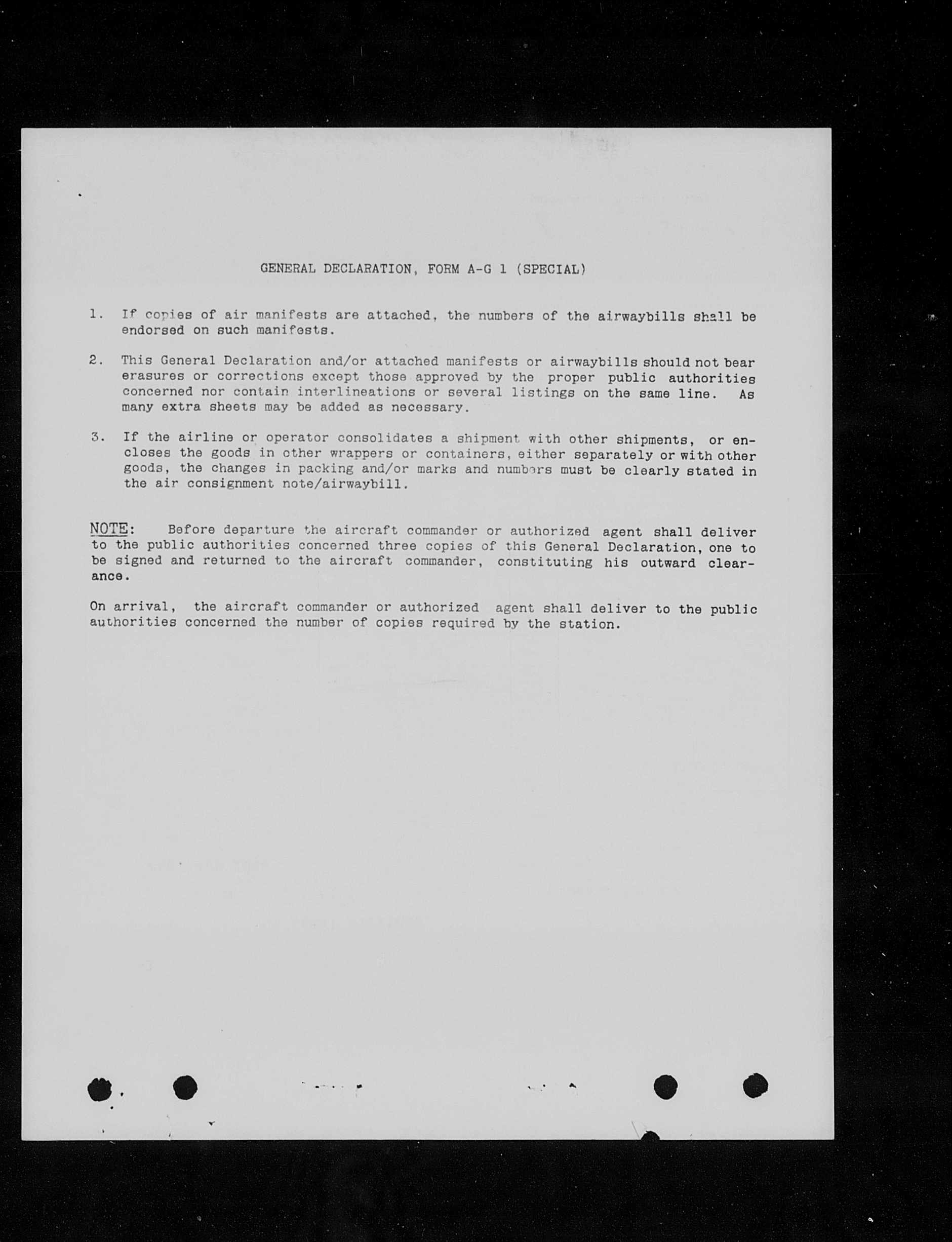 GENERAL DECLARATION, FORM A-G 1 (SPECIAL)

1. If copies of air manifests are attached, the numbers of the airwaybills shall be endorsed on such manifests.

2. This General Declaration and/or attached manifests or airwaybills should not bear erasures or corrections except those approved by the proper public authorities concerned nor contain interlineations or several listings on the same line. As many extra sheets may be added as necessary.

3. If the airline or operator consolidates a shipment with other shipments, or encloses the goods in other wrappers or containers, either separately or with other goods, the changes in packing and/or marks and numbers must be clearly stated in the air consignment note/airwaybill.

NOTE: Before departure the aircraft commander or authorized agent shall deliver to the public authorities concerned three copies of this General Declaration, one to be signed and returned to the aircraft commander, constituting his outward clearance.

On arrival, the aircraft commander or authorized agent shall deliver to the public authorities concerned the number of copies required by the station.